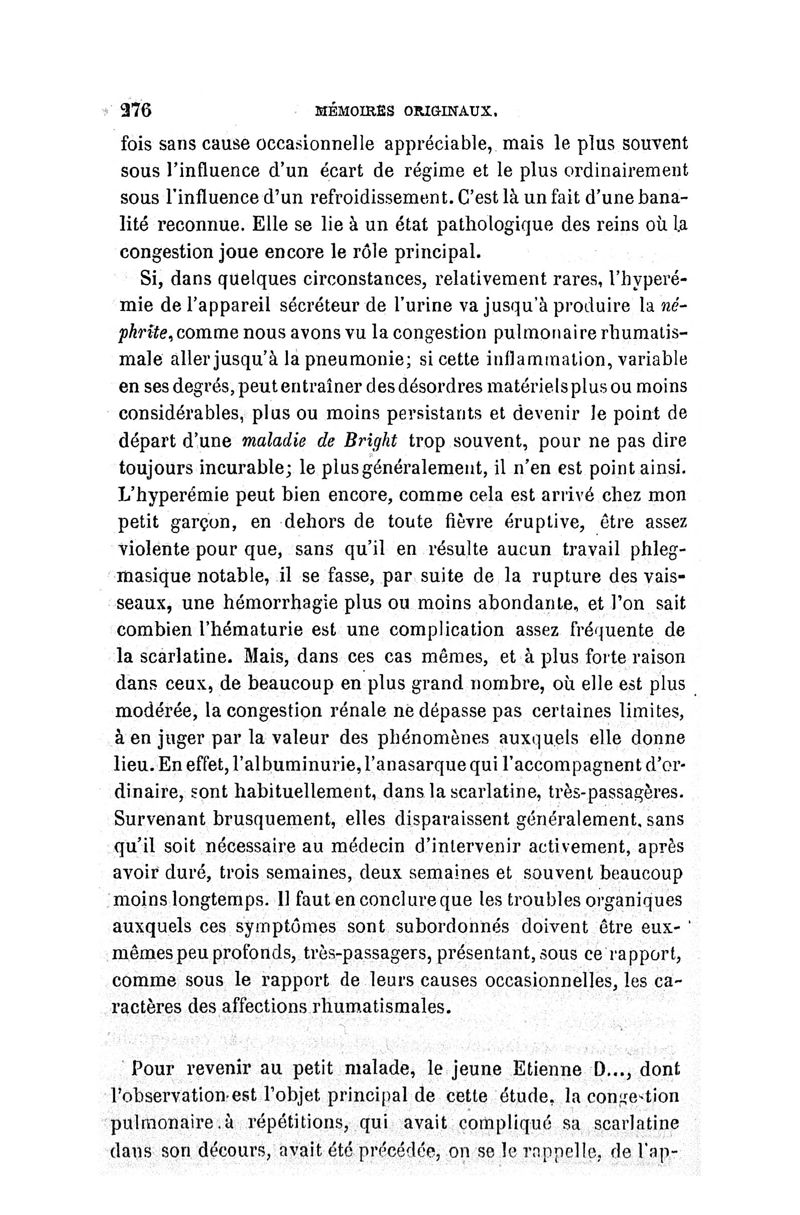 276 MÉMOIRES ORIGINAUX.

fois sans cause occasionnelle appréciable, mais le plus souvent sous l'influence d'un écart de régime et le plus ordinairement sous l'influence d'un refroidissement. C'est là un fait d'une banalité reconnue. Elle se lie à un état pathologique des reins où la congestion joue encore le rôle principal.

Si, dans quelques circonstances, relativement rares, l'hyperémie de l'appareil sécréteur de l'urine va jusqu'à produire la néphrite, comme nous avons vu la congestion pulmonaire rhumatismale aller jusqu'à la pneumonie; si cette inflammation, variable en ses degrés, peut entraîner des désordres matériels plus ou moins considérables, plus ou moins persistants et devenir le point de départ d'une maladie de Bright trop souvent, pour ne pas dire toujours incurable; le plus généralement, il n'en est point ainsi. L'hyperémie peut bien encore, comme cela est arrivé chez mon petit garçon, en dehors de toute fièvre éruptive, être assez violente pour que, sans qu'il en résulte aucun travail phlegmasique notable, il se fasse, par suite de la rupture des vaisseaux, une hémorrhagie plus ou moins abondante, et l'on sait combien l'hématurie est une complication assez fréquente de la scarlatine. Mais, dans ces cas mêmes, et à plus forte raison dans ceux, de beaucoup en plus grand nombre, où elle est plus modérée, la congestion rénale ne dépasse pas certaines limites, à en juger par la valeur des phénomènes auxquels elle donne lieu. En effet, l'albuminurie, l'anasarque qui l'accompagnent d'ordinaire, sont habituellement, dans la scarlatine, très-passagères. Survenant brusquement, elles disparaissent généralement, sans qu'il soit nécessaire au médecin d'intervenir activement, après avoir duré, trois semaines, deux semaines et souvent beaucoup moins longtemps. Il faut en conclure que les troubles organiques auxquels ces symptômes sont subordonnés doivent être eux-mêmes peu profonds, très-passagers, présentant, sous ce rapport, comme sous le rapport de leurs causes occasionnelles, les caractères des affections rhumatismales.

Pour revenir au petit malade, le jeune Etienne D..., dont l'observation est l'objet principal de cette étude, la congestion pulmonaire à répétitions, qui avait compliqué sa scarlatine dans son décours, avait été précédée, on se le rappelle, de l'ap-